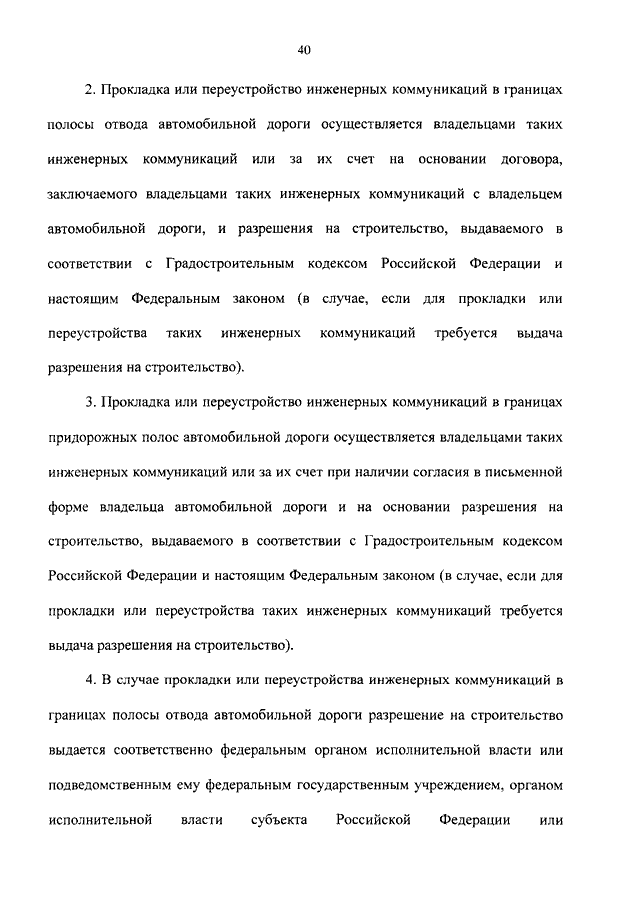 40

2. Прокладка или переустройство инженерных коммуникаций в границах полосы отвода автомобильной дороги осуществляется владельцами таких инженерных коммуникаций или за их счет на основании договора, заключаемого владельцами таких инженерных коммуникаций с владельцем автомобильной дороги, и разрешения на строительство, выдаваемого в соответствии с Градостроительным кодексом Российской Федерации и настоящим Федеральным законом (в случае, если для прокладки или переустройства таких инженерных коммуникаций требуется выдача разрешения на строительство).

3. Прокладка или переустройство инженерных коммуникаций в границах придорожных полос автомобильной дороги осуществляется владельцами таких инженерных коммуникаций или за их счет при наличии согласия в письменной форме владельца автомобильной дороги и на основании разрешения на строительство, выдаваемого в соответствии с Градостроительным кодексом Российской Федерации и настоящим Федеральным законом (в случае, если для прокладки или переустройства таких инженерных коммуникаций требуется выдача разрешения на строительство).

4. В случае прокладки или переустройства инженерных коммуникаций в границах полосы отвода автомобильной дороги разрешение на строительство выдается соответственно федеральным органом исполнительной власти или подведомственным ему федеральным государственным учреждением, органом исполнительной власти субъекта Российской Федерации или